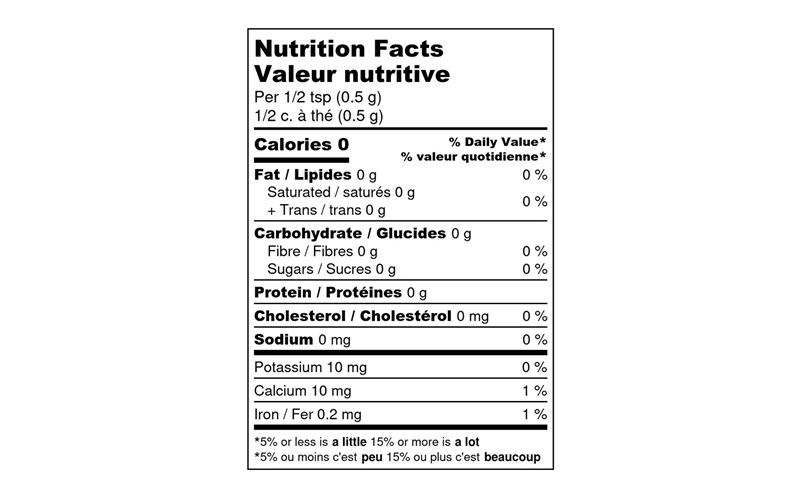 Nutrition Facts
Valeur nutritive
Per 1/2 tsp (0.5 g)
1/2 c. à thé (0.5 g)

Calories 0
% Daily Value*
% valeur quotidienne*

Fat / Lipides 0 g 0 %
Saturated / saturés 0 g
+ Trans / trans 0 g 0 %

Carbohydrate / Glucides 0 g
Fibre / Fibres 0 g 0 %
Sugars / Sucres 0 g 0 %

Protein / Protéines 0 g

Cholesterol / Cholestérol 0 mg 0 %

Sodium 0 mg 0 %

Potassium 10 mg 0 %

Calcium 10 mg 1 %

Iron / Fer 0.2 mg 1 %

*5% or less is a little 15% or more is a lot
*5% ou moins c'est peu 15% ou plus c'est beaucoup